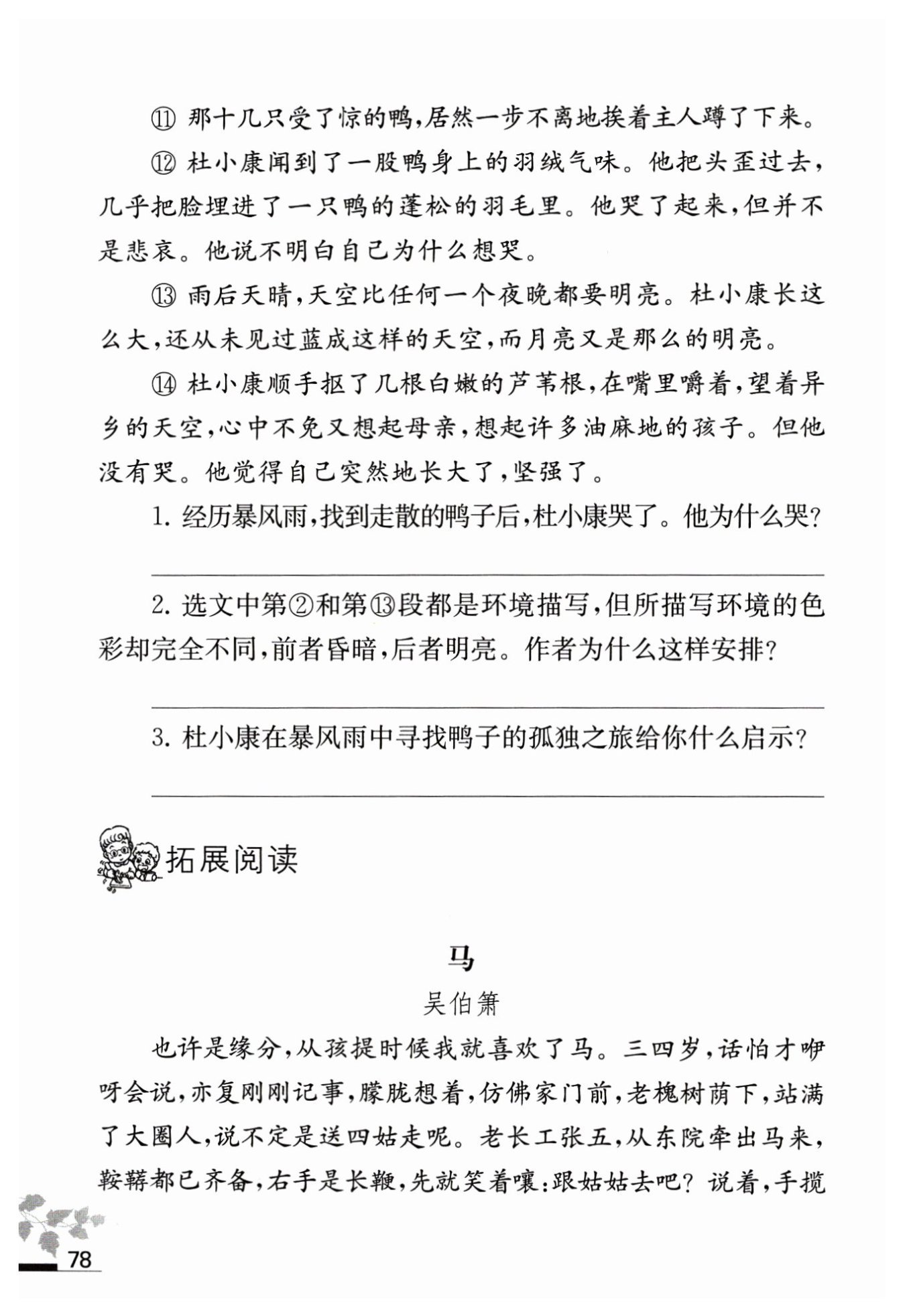 ⑪ 那十几只受了惊的鸭，居然一步不离地挨着主人蹲了下来。

⑫ 杜小康闻到了一股鸭身上的羽绒气味。他把头歪过去，几乎把脸埋进了一只鸭的蓬松的羽毛里。他哭了起来，但并不是悲哀。他说不明白自己为什么想哭。

⑬ 雨后天晴，天空比任何一个夜晚都要明亮。杜小康长这么大，还从未见过蓝成这样的天空，而月亮又是那么的明亮。

⑭ 杜小康顺手抠了几根白嫩的芦苇根，在嘴里嚼着，望着异乡的天空，心中不免又想起母亲，想起许多油麻地的孩子。但他没有哭。他觉得自己突然地长大了，坚强了。

1. 经历暴风雨，找到走散的鸭子后，杜小康哭了。他为什么哭？

2. 选文中第②和第⑬段都是环境描写，但所描写环境的色彩却完全不同，前者昏暗，后者明亮。作者为什么这样安排？

3. 杜小康在暴风雨中寻找鸭子的孤独之旅给你什么启示？

拓展阅读

马

吴伯箫

也许是缘分，从孩提时候我就喜欢了马。三四岁，话怕才咿呀会说，亦复刚刚记事，朦胧想着，仿佛家门前，老槐树荫下，站满了大圈人，说不定是送四姑走呢。老长工张五，从东院牵出马来，鞍鞯都已齐备，右手是长鞭，先就笑着嚷：跟姑姑去吧？说着，手揽

78